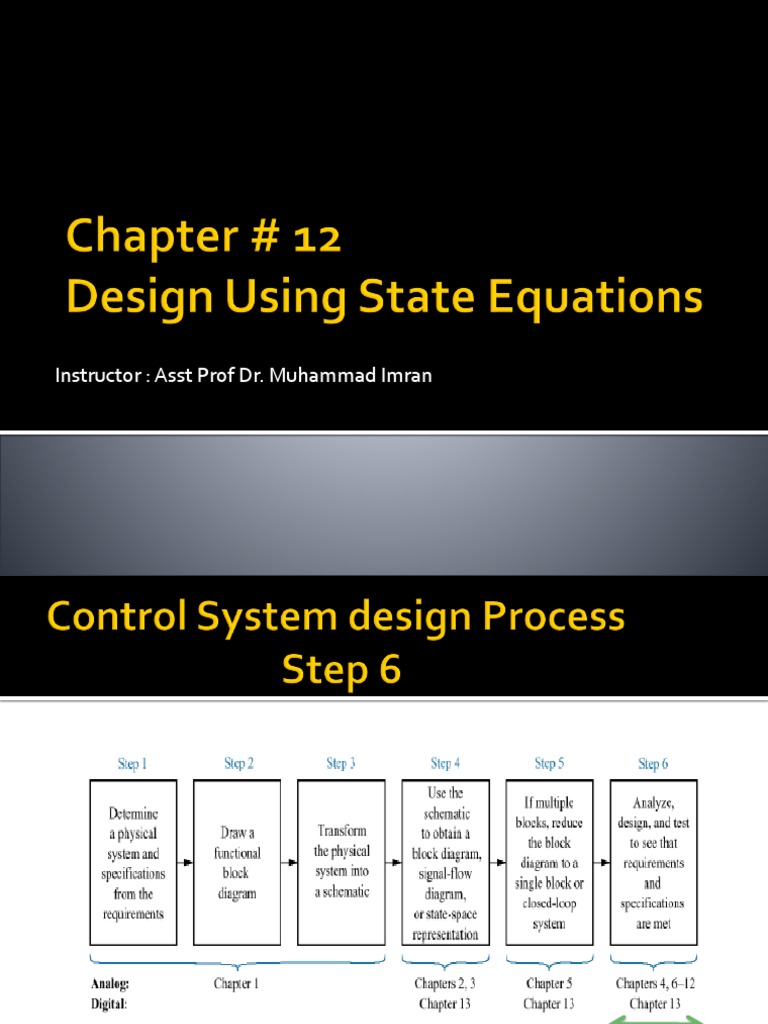 Chapter # 12
Design Using State Equations

Instructor : Asst Prof Dr. Muhammad Imran

Control System design Process
Step 6

Step 1
Determine a physical system and specifications from the requirements

Step 2
Draw a functional block diagram

Step 3
Transform the physical system into a schematic

Step 4
Use the schematic to obtain a block diagram, signal-flow diagram, or state-space representation

Step 5
If multiple blocks, reduce the block diagram to a single block or closed-loop system

Step 6
Analyze, design, and test to see that requirements and specifications are met

Analog:
Digital:

Chapter 1

Chapters 2, 3
Chapter 13

Chapter 5
Chapter 13

Chapters 4, 6–12
Chapter 13